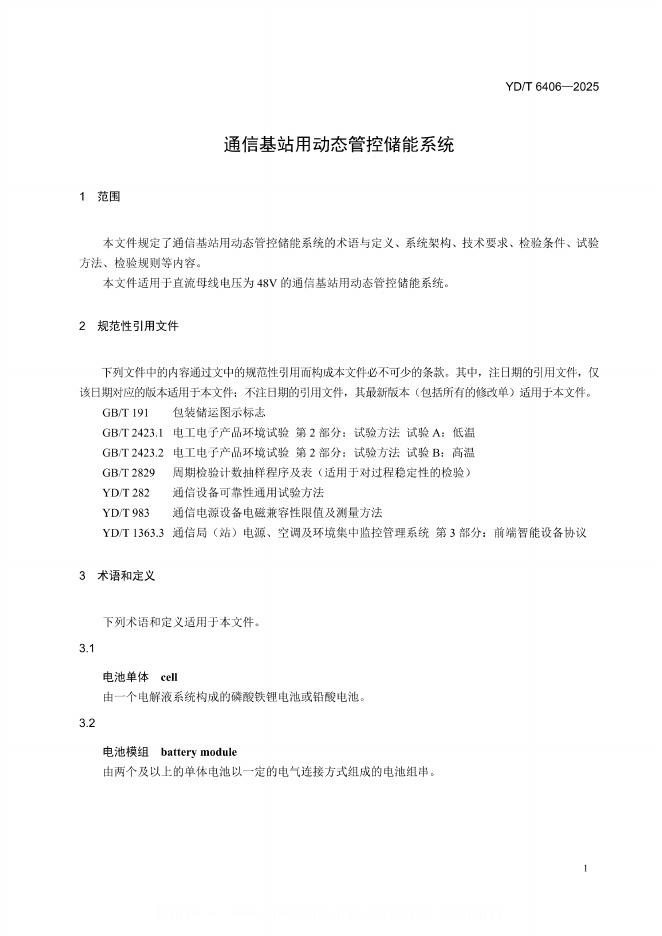 YD/T 6406—2025

通信基站用动态管控储能系统

1 范围

本文件规定了通信基站用动态管控储能系统的术语与定义、系统架构、技术要求、检验条件、试验方法、检验规则等内容。
本文件适用于直流母线电压为48V的通信基站用动态管控储能系统。

2 规范性引用文件

下列文件中的内容通过文中的规范性引用而构成本文件必不可少的条款。其中，注日期的引用文件，仅该日期对应的版本适用于本文件；不注日期的引用文件，其最新版本（包括所有的修改单）适用于本文件。
GB/T 191 包装储运图示标志
GB/T 2423.1 电工电子产品环境试验 第2部分：试验方法 试验A：低温
GB/T 2423.2 电工电子产品环境试验 第2部分：试验方法 试验B：高温
GB/T 2829 周期检验计数抽样程序及表（适用于对过程稳定性的检验）
YD/T 282 通信设备可靠性通用试验方法
YD/T 983 通信电源设备电磁兼容性限值及测量方法
YD/T 1363.3 通信局（站）电源、空调及环境集中监控管理系统 第3部分：前端智能设备协议

3 术语和定义

下列术语和定义适用于本文件。

3.1
电池单体 cell
由一个电解液系统构成的磷酸铁锂电池或铅酸电池。

3.2
电池模组 battery module
由两个及以上的单体电池以一定的电气连接方式组成的电池组串。

1